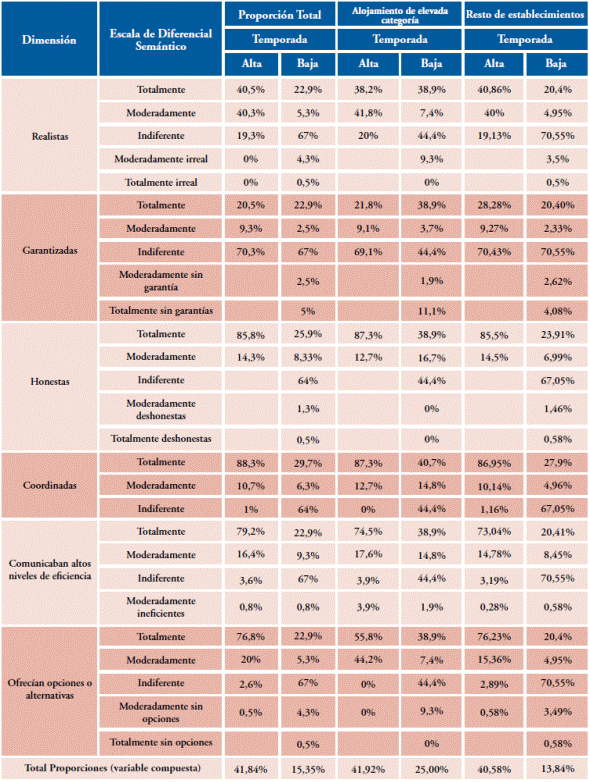 | Dimensión | Escala de Diferencial Semántico | Proporción Total | | Alojamiento de elevada categoría | | Resto de establecimientos | |
|---|---|---|---|---|---|---|---|
| | | Temporada | | Temporada | | Temporada | |
| | | Alta | Baja | Alta | Baja | Alta | Baja |
| Realistas | Totalmente | 40,5% | 22,9% | 38,2% | 38,9% | 40,86% | 20,4% |
| | Moderadamente | 40,3% | 5,3% | 41,8% | 7,4% | 40% | 4,95% |
| | Indiferente | 19,3% | 67% | 20% | 44,4% | 19,13% | 70,55% |
| | Moderadamente irreal | 0% | 4,3% | | 9,3% | | 3,5% |
| | Totalmente irreal | 0% | 0,5% | | 0% | | 0,5% |
| Garantizadas | Totalmente | 20,5% | 22,9% | 21,8% | 38,9% | 28,28% | 20,40% |
| | Moderadamente | 9,3% | 2,5% | 9,1% | 3,7% | 9,27% | 2,33% |
| | Indiferente | 70,3% | 67% | 69,1% | 44,4% | 70,43% | 70,55% |
| | Moderadamente sin garantía | | 2,5% | | 1,9% | | 2,62% |
| | Totalmente sin garantías | | 5% | | 11,1% | | 4,08% |
| Honestas | Totalmente | 85,8% | 25,9% | 87,3% | 38,9% | 85,5% | 23,91% |
| | Moderadamente | 14,3% | 8,33% | 12,7% | 16,7% | 14,5% | 6,99% |
| | Indiferente | | 64% | | 44,4% | | 67,05% |
| | Moderadamente deshonestas | | 1,3% | | 0% | | 1,46% |
| | Totalmente deshonestas | | 0,5% | | 0% | | 0,58% |
| Coordinadas | Totalmente | 88,3% | 29,7% | 87,3% | 40,7% | 86,95% | 27,9% |
| | Moderadamente | 10,7% | 6,3% | 12,7% | 14,8% | 10,14% | 4,96% |
| | Indiferente | 1% | 64% | 0% | 44,4% | 1,16% | 67,05% |
| Comunicaban altos niveles de eficiencia | Totalmente | 79,2% | 22,9% | 74,5% | 38,9% | 73,04% | 20,41% |
| | Moderadamente | 16,4% | 9,3% | 17,6% | 14,8% | 14,78% | 8,45% |
| | Indiferente | 3,6% | 67% | 3,9% | 44,4% | 3,19% | 70,55% |
| | Moderadamente ineficientes | 0,8% | 0,8% | 3,9% | 1,9% | 0,28% | 0,58% |
| Ofrecían opciones o alternativas | Totalmente | 76,8% | 22,9% | 55,8% | 38,9% | 76,23% | 20,4% |
| | Moderadamente | 20% | 5,3% | 44,2% | 7,4% | 15,36% | 4,95% |
| | Indiferente | 2,6% | 67% | 0% | 44,4% | 2,89% | 70,55% |
| | Moderadamente sin opciones | 0,5% | 4,3% | 0% | 9,3% | 0,58% | 3,49% |
| | Totalmente sin opciones | | 0,5% | | 0% | | 0,58% |
| Total Proporciones (variable compuesta) | | 41,84% | 15,35% | 41,92% | 25,00% | 40,58% | 13,84% |